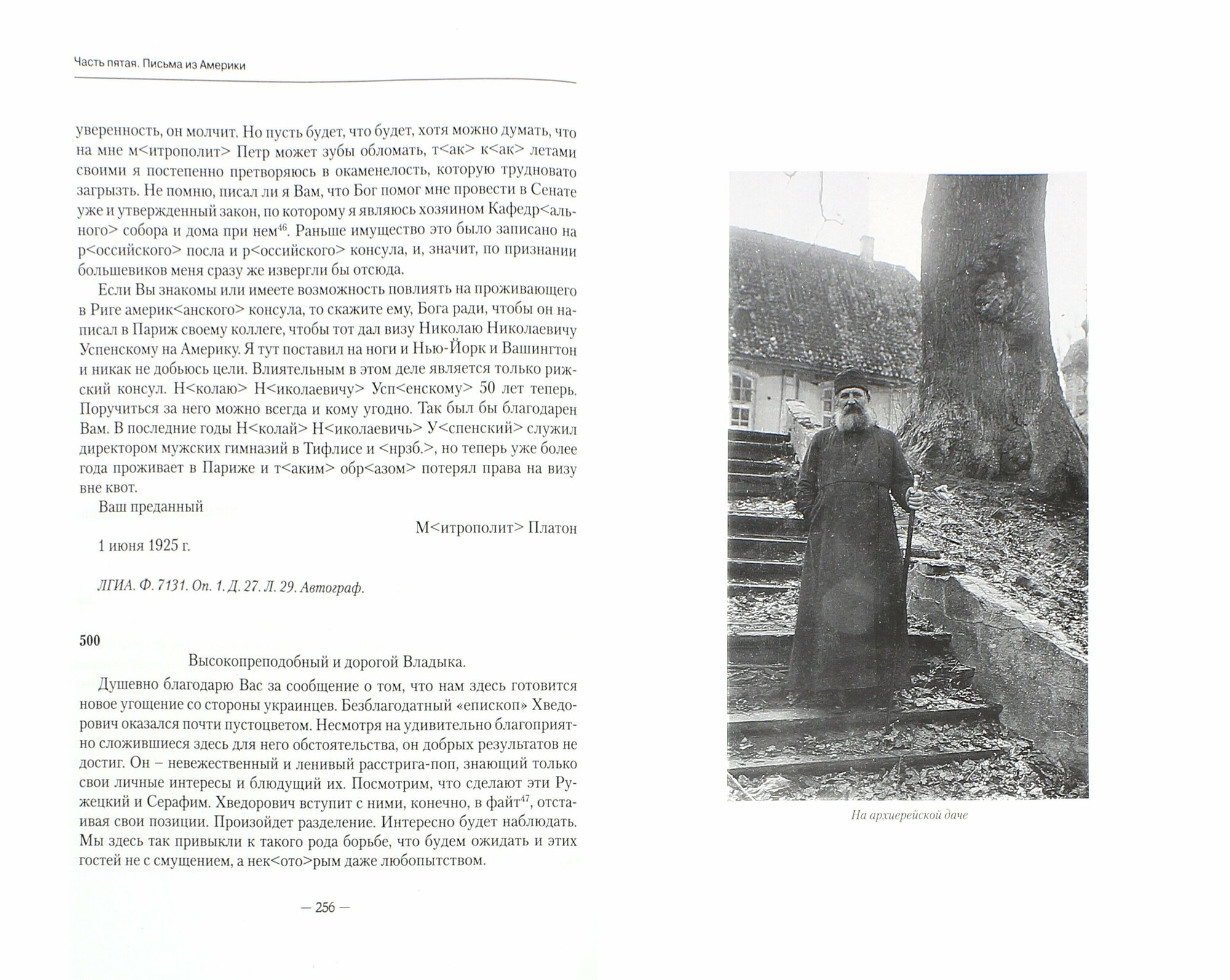 Часть пятая. Письма из Америки

уверенность, он молчит. Но пусть будет, что будет, хотя можно думать, что на мне м<итрополит> Петр может зубы обломать, т<ак> к<ак> летами своими я постепенно претворяюсь в окаменелость, которую трудновато загрызть. Не помню, писал ли я Вам, что Бог помог мне провести в Сенате уже и утвержденный закон, по которому я являюсь хозяином Кафедр<ального> собора и дома при нем$^{46}$. Раньше имущество это было записано на р<оссийского> посла и р<оссийского> консула, и, значит, по признании большевиков меня сразу же извергли бы отсюда.

Если Вы знакомы или имеете возможность повлиять на проживающего в Риге америк<анского> консула, то скажите ему, Бога ради, чтобы он написал в Париж своему коллеге, чтобы тот дал визу Николаю Николаевичу Успенскому на Америку. Я тут поставил на ноги и Нью-Йорк и Вашингтон и никак не добьюсь цели. Влиятельным в этом деле является только рижский консул. Н<колаю> Н<иколаевичу> Усп<енскому> 50 лет теперь. Поручиться за него можно всегда и кому угодно. Так был бы благодарен Вам. В последние годы Н<колай> Н<иколаевичь> У<спенский> служил директором мужских гимназий в Тифлисе и <нрзб.>, но теперь уже более года проживает в Париже и т<аким> обр<азом> потерял права на визу вне квот.

Ваш преданный

М<итрополит> Платон

1 июня 1925 г.

ЛГИА. Ф. 7131. Оп. 1. Д. 27. Л. 29. Автограф.

500

Высокопреподобный и дорогой Владыка.

Душевно благодарю Вас за сообщение о том, что нам здесь готовится новое угощение со стороны украинцев. Безблагодатный «епископ» Хведорович оказался почти пустоцветом. Несмотря на удивительно благоприятно сложившиеся здесь для него обстоятельства, он добрых результатов не достиг. Он – невежественный и ленивый расстрига-поп, знающий только свои личные интересы и блюдущий их. Посмотрим, что сделают эти Ружецкий и Серафим. Хведорович вступит с ними, конечно, в файт$^{47}$, отстаивая свои позиции. Произойдет разделение. Интересно будет наблюдать. Мы здесь так привыкли к такого рода борьбе, что будем ожидать и этих гостей не с смущением, а нек<ото>рым даже любопытством.

— 256 —

На архиерейской даче